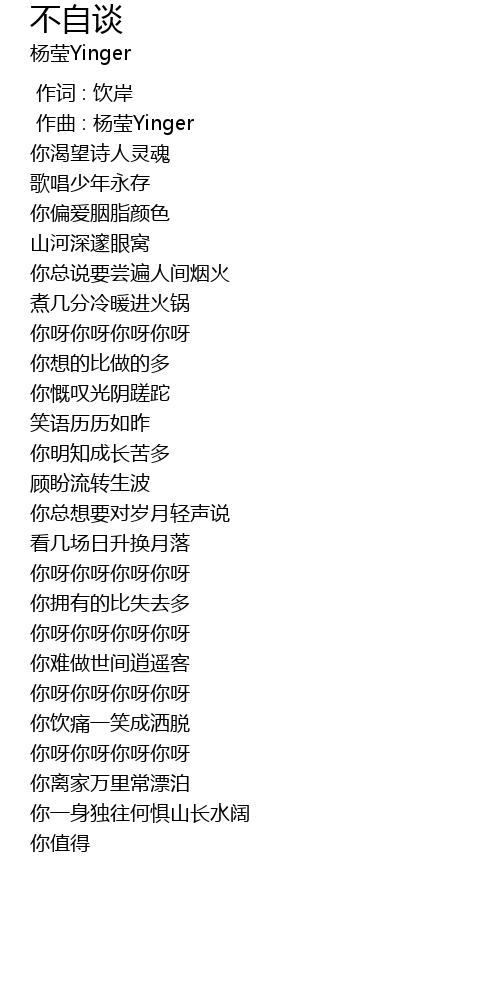 不自谈
杨莹Yinger

作词 : 饮岸
作曲 : 杨莹Yinger
你渴望诗人灵魂
歌唱少年永存
你偏爱胭脂颜色
山河深邃眼窝
你总说要尝遍人间烟火
煮几分冷暖进火锅
你呀你呀你呀你呀
你想的比做的多
你慨叹光阴蹉跎
笑语历历如昨
你明知成长苦多
顾盼流转生波
你总想要对岁月轻声说
看几场日升换月落
你呀你呀你呀你呀
你拥有的比失去多
你呀你呀你呀你呀
你难做世间逍遥客
你呀你呀你呀你呀
你饮痛一笑成洒脱
你呀你呀你呀你呀
你离家万里常漂泊
你一身独往何惧山长水阔
你值得